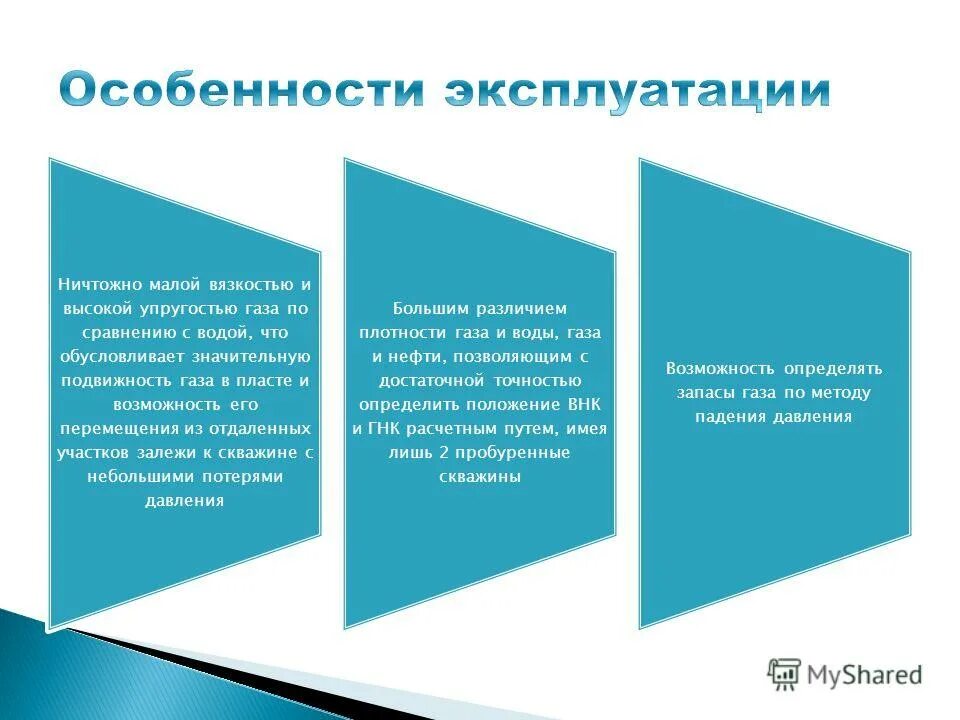 Особенности эксплуатации

Ничтожно малой вязкостью и высокой упругостью газа по сравнению с водой, что обусловливает значительную подвижность газа в пласте и возможность его перемещения из отдаленных участков залежи к скважине с небольшими потерями давления

Большим различием плотности газа и воды, газа и нефти, позволяющим с достаточной точностью определить положение ВНК и ГНК расчетным путем, имея лишь 2 пробуренные скважины

Возможность определять запасы газа по методу падения давления

MyShared